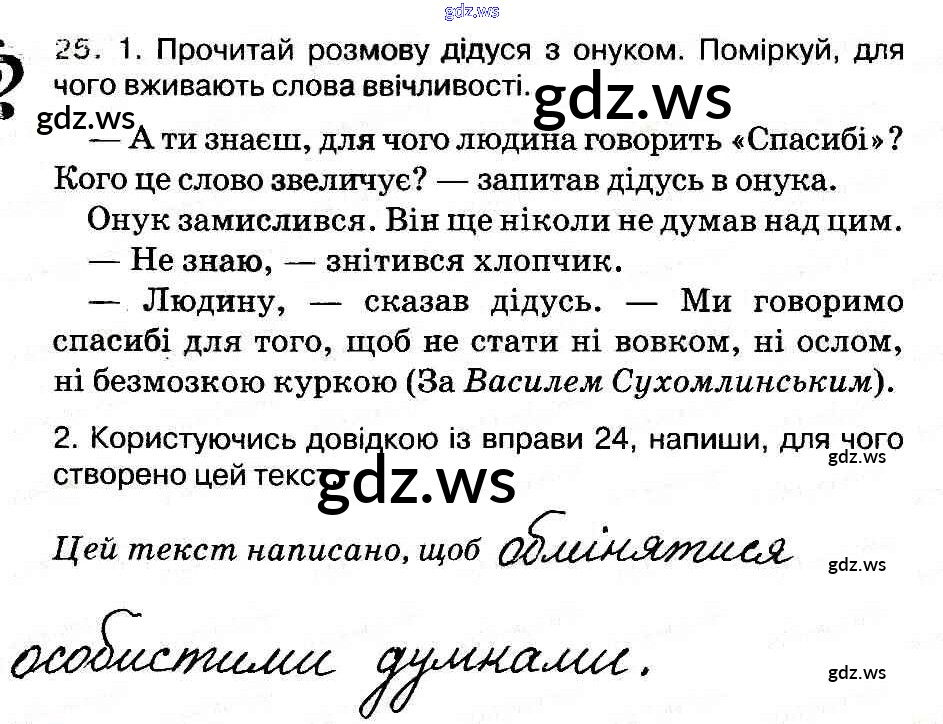 25. 1. Прочитай розмову дідуся з онуком. Поміркуй, для чого вживають слова ввічливості.

— А ти знаєш, для чого людина говорить «Спасибі»? Кого це слово звеличує? — запитав дідусь в онука.

Онук замислився. Він ще ніколи не думав над цим.

— Не знаю, — знітився хлопчик.

— Людину, — сказав дідусь. — Ми говоримо спасибі для того, щоб не стати ні вовком, ні ослом, ні безмозкою куркою (За Василем Сухомлинським).

2. Користуючись довідкою із вправи 24, напиши, для чого створено цей текст.

Цей текст написано, щоб обмінятися

особистими думками.

gdz.ws